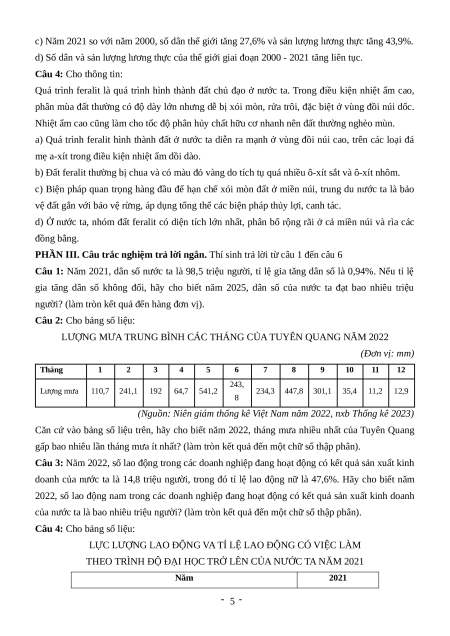 c) Năm 2021 so với năm 2000, số dân thế giới tăng 27,6% và sản lượng lương thực tăng 43,9%.
d) Số dân và sản lượng lương thực của thế giới giai đoạn 2000 - 2021 tăng liên tục.
**Câu 4:** Cho thông tin:
Quá trình feralit là quá trình hình thành đất chủ đạo ở nước ta. Trong điều kiện nhiệt ẩm cao, phân mùa đất thường có độ dày lớn nhưng dễ bị xói mòn, rửa trôi, đặc biệt ở vùng đồi núi dốc. Nhiệt ẩm cao cũng làm cho tốc độ phân hủy chất hữu cơ nhanh nên đất thường nghèo mùn.
a) Quá trình feralit hình thành đất ở nước ta diễn ra mạnh ở vùng đồi núi cao, trên các loại đá mẹ a-xít trong điều kiện nhiệt ẩm dồi dào.
b) Đất feralit thường bị chua và có màu đỏ vàng do tích tụ quá nhiều ô-xít sắt và ô-xít nhôm.
c) Biện pháp quan trọng hàng đầu để hạn chế xói mòn đất ở miền núi, trung du nước ta là bảo vệ đất gắn với bảo vệ rừng, áp dụng tổng thể các biện pháp thủy lợi, canh tác.
d) Ở nước ta, nhóm đất feralit có diện tích lớn nhất, phân bố rộng rãi ở cả miền núi và rìa các đồng bằng.
**PHẦN III. Câu trắc nghiệm trả lời ngắn.** Thí sinh trả lời từ câu 1 đến câu 6
**Câu 1:** Năm 2021, dân số nước ta là 98,5 triệu người, tỉ lệ gia tăng dân số là 0,94%. Nếu tỉ lệ gia tăng dân số không đổi, hãy cho biết năm 2025, dân số của nước ta đạt bao nhiêu triệu người? (làm tròn kết quả đến hàng đơn vị).
**Câu 2:** Cho bảng số liệu:
LƯỢNG MƯA TRUNG BÌNH CÁC THÁNG CỦA TUYÊN QUANG NĂM 2022
(Đơn vị: mm)

| Tháng | 1 | 2 | 3 | 4 | 5 | 6 | 7 | 8 | 9 | 10 | 11 | 12 |
|---|---|---|---|---|---|---|---|---|---|---|---|---|
| Lượng mưa | 110,7 | 241,1 | 192 | 64,7 | 541,2 | 243,8 | 234,3 | 447,8 | 301,1 | 35,4 | 11,2 | 12,9 |

(Nguồn: Niên giám thống kê Việt Nam năm 2022, nxb Thống kê 2023)
Căn cứ vào bảng số liệu trên, hãy cho biết năm 2022, tháng mưa nhiều nhất của Tuyên Quang gấp bao nhiêu lần tháng mưa ít nhất? (làm tròn kết quả đến một chữ số thập phân).
**Câu 3:** Năm 2022, số lao động trong các doanh nghiệp đang hoạt động có kết quả sản xuất kinh doanh của nước ta là 14,8 triệu người, trong đó tỉ lệ lao động nữ là 47,6%. Hãy cho biết năm 2022, số lao động nam trong các doanh nghiệp đang hoạt động có kết quả sản xuất kinh doanh của nước ta là bao nhiêu triệu người? (làm tròn kết quả đến một chữ số thập phân).
**Câu 4:** Cho bảng số liệu:
LỰC LƯỢNG LAO ĐỘNG VA TỈ LỆ LAO ĐỘNG CÓ VIỆC LÀM THEO TRÌNH ĐỘ ĐẠI HỌC TRỞ LÊN CỦA NƯỚC TA NĂM 2021

| Năm | 2021 |
|---|---|

- 5 -